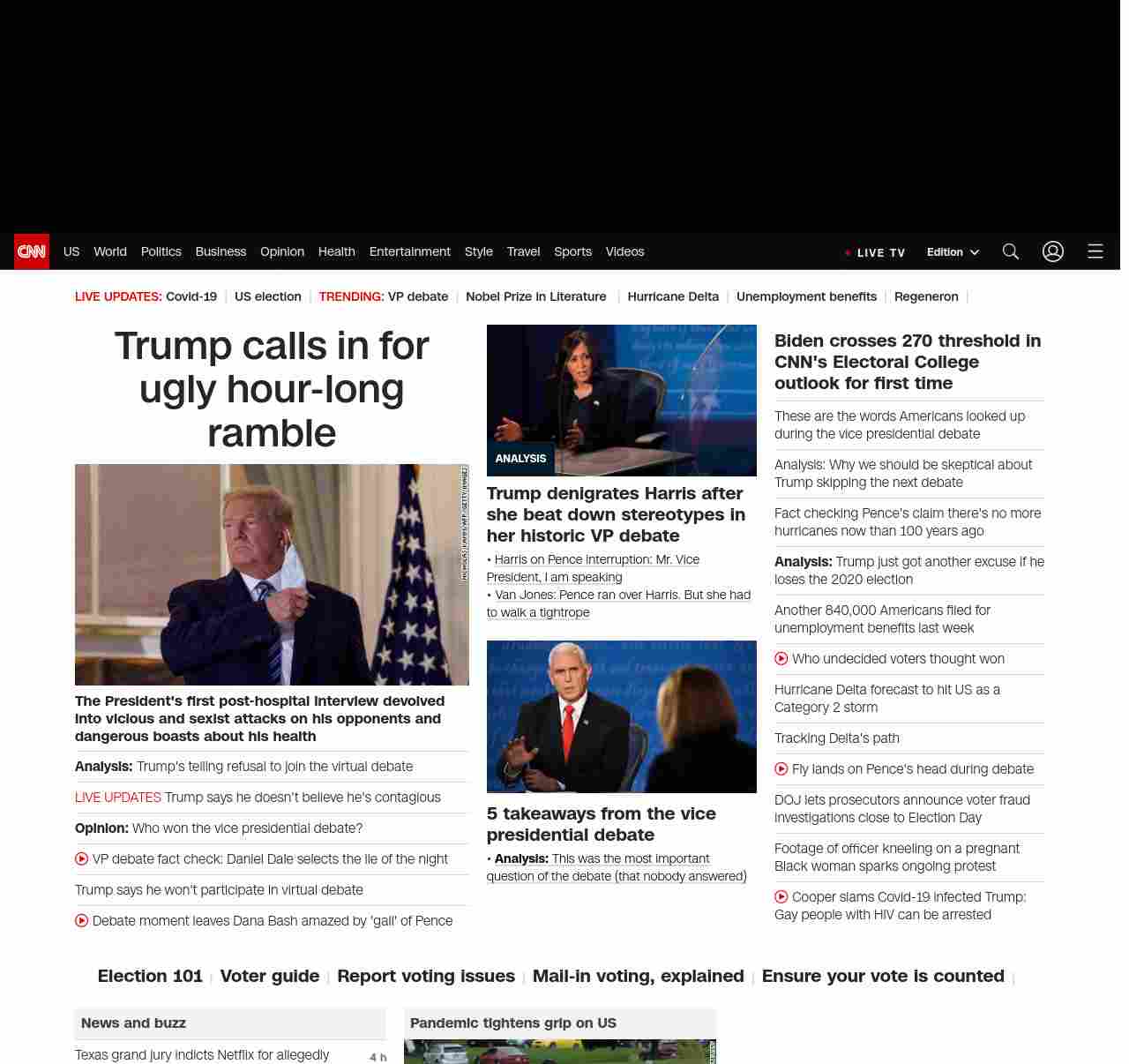 CNN US World Politics Business Opinion Health Entertainment Style Travel Sports Videos

LIVE TV Edition

LIVE UPDATES: Covid-19 | US election | TRENDING: VP debate | Nobel Prize in Literature | Hurricane Delta | Unemployment benefits | Regeneron |

Trump calls in for ugly hour-long ramble

NICHOLAS KAMM/AFP/GETTY IMAGES

The President's first post-hospital interview devolved into vicious and sexist attacks on his opponents and dangerous boasts about his health

Analysis: Trump's telling refusal to join the virtual debate

LIVE UPDATES Trump says he doesn't believe he's contagious

Opinion: Who won the vice presidential debate?

VP debate fact check: Daniel Dale selects the lie of the night

Trump says he won't participate in virtual debate

Debate moment leaves Dana Bash amazed by 'gall' of Pence

ANALYSIS

Trump denigrates Harris after she beat down stereotypes in her historic VP debate

• Harris on Pence interruption: Mr. Vice President, I am speaking

• Van Jones: Pence ran over Harris. But she had to walk a tightrope

5 takeaways from the vice presidential debate

• Analysis: This was the most important question of the debate (that nobody answered)

Biden crosses 270 threshold in CNN's Electoral College outlook for first time

These are the words Americans looked up during the vice presidential debate

Analysis: Why we should be skeptical about Trump skipping the next debate

Fact checking Pence's claim there's no more hurricanes now than 100 years ago

Analysis: Trump just got another excuse if he loses the 2020 election

Another 840,000 Americans filed for unemployment benefits last week

Who undecided voters thought won

Hurricane Delta forecast to hit US as a Category 2 storm

Tracking Delta's path

Fly lands on Pence's head during debate

DOJ lets prosecutors announce voter fraud investigations close to Election Day

Footage of officer kneeling on a pregnant Black woman sparks ongoing protest

Cooper slams Covid-19 infected Trump: Gay people with HIV can be arrested

Election 101 | Voter guide | Report voting issues | Mail-in voting, explained | Ensure your vote is counted |

News and buzz

Texas grand jury indicts Netflix for allegedly 4 h

Pandemic tightens grip on US